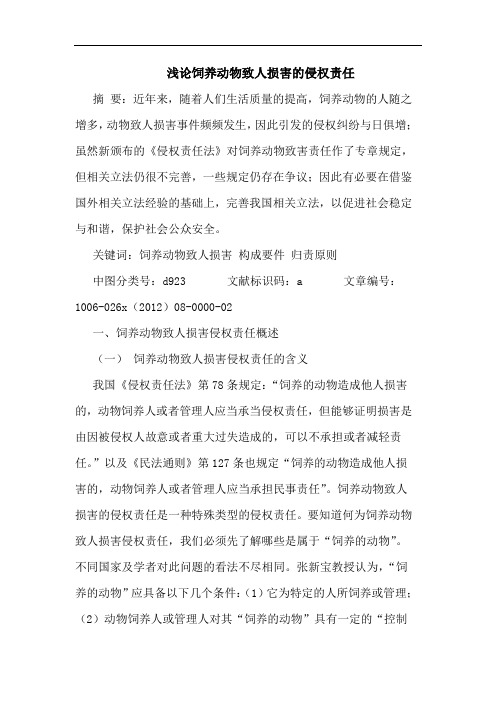 浅论饲养动物致人损害的侵权责任

摘 要：近年来，随着人们生活质量的提高，饲养动物的人随之增多，动物致人损害事件频频发生，因此引发的侵权纠纷与日俱增；虽然新颁布的《侵权责任法》对饲养动物致害责任作了专章规定，但相关立法仍很不完善，一些规定仍存在争议；因此有必要在借鉴国外相关立法经验的基础上，完善我国相关立法，以促进社会稳定与和谐，保护社会公众安全。

关键词：饲养动物致人损害 构成要件 归责原则

中图分类号：d923 文献标识码：a 文章编号：1006-026x（2012）08-0000-02

一、饲养动物致人损害侵权责任概述

（一） 饲养动物致人损害侵权责任的含义

我国《侵权责任法》第78条规定：“饲养的动物造成他人损害的，动物饲养人或者管理人应当承当侵权责任，但能够证明损害是由因被侵权人故意或者重大过失造成的，可以不承担或者减轻责任。”以及《民法通则》第127条也规定“饲养的动物造成他人损害的，动物饲养人或者管理人应当承担民事责任”。饲养动物致人损害的侵权责任是一种特殊类型的侵权责任。要知道何为饲养动物致人损害侵权责任，我们必须先了解哪些是属于“饲养的动物”。不同国家及学者对此问题的看法不尽相同。张新宝教授认为，“饲养的动物”应具备以下几个条件：（1）它为特定的人所饲养或管理；（2）动物饲养人或管理人对其“饲养的动物”具有一定的“控制